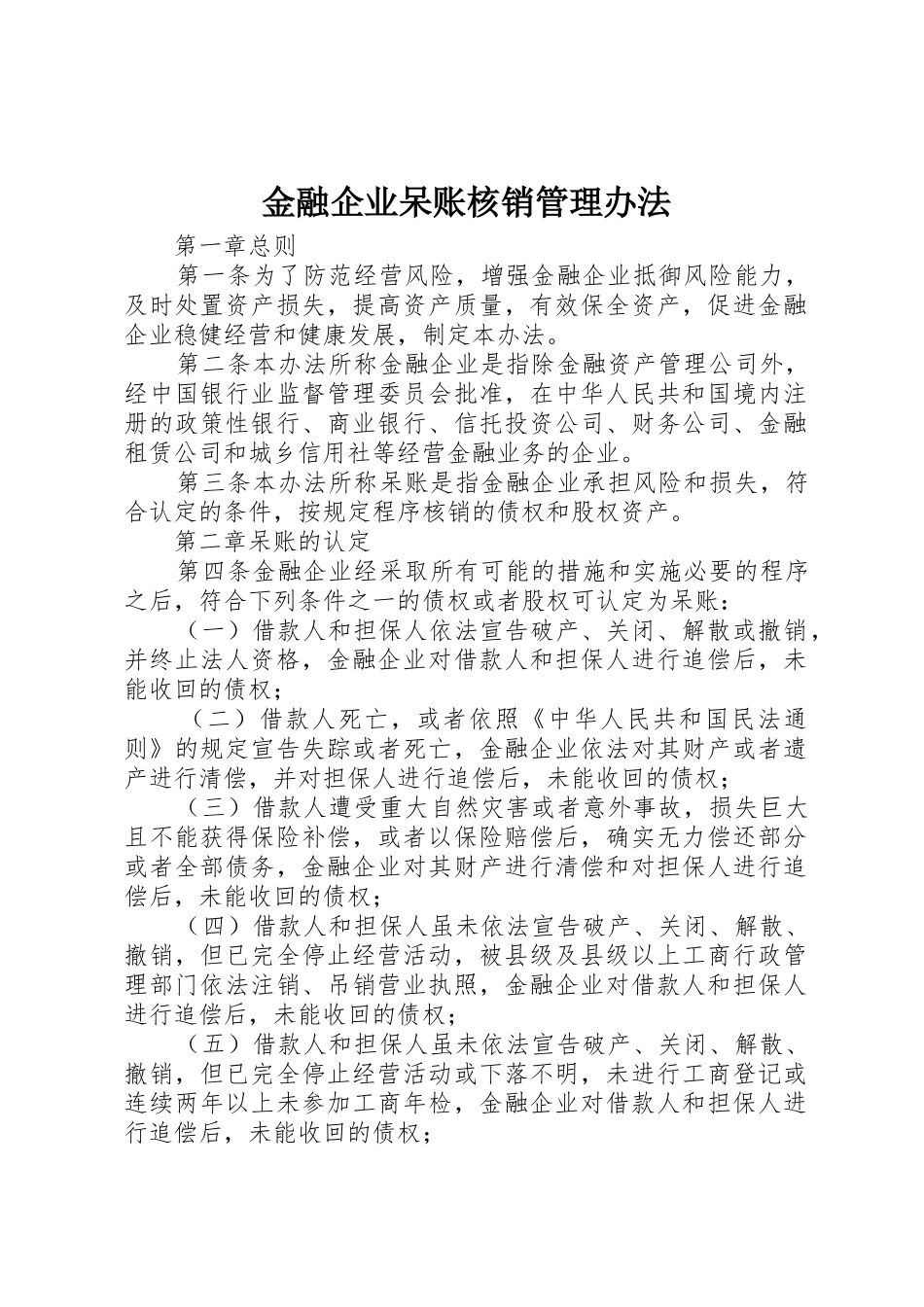 金融企业呆账核销管理办法

第一章总则

第一条为了防范经营风险，增强金融企业抵御风险能力，及时处置资产损失，提高资产质量，有效保全资产，促进金融企业稳健经营和健康发展，制定本办法。

第二条本办法所称金融企业是指除金融资产管理公司外，经中国银行业监督管理委员会批准，在中华人民共和国境内注册的政策性银行、商业银行、信托投资公司、财务公司、金融租赁公司和城乡信用社等经营金融业务的企业。

第三条本办法所称呆账是指金融企业承担风险和损失，符合认定的条件，按规定程序核销的债权和股权资产。

第二章呆账的认定

第四条金融企业经采取所有可能的措施和实施必要的程序之后，符合下列条件之一的债权或者股权可认定为呆账：

（一）借款人和担保人依法宣告破产、关闭、解散或撤销，并终止法人资格，金融企业对借款人和担保人进行追偿后，未能收回的债权；

（二）借款人死亡，或者依照《中华人民共和国民法通则》的规定宣告失踪或者死亡，金融企业依法对其财产或者遗产进行清偿，并对担保人进行追偿后，未能收回的债权；

（三）借款人遭受重大自然灾害或者意外事故，损失巨大且不能获得保险补偿，或者以保险赔偿后，确实无力偿还部分或者全部债务，金融企业对其财产进行清偿和对担保人进行追偿后，未能收回的债权；

（四）借款人和担保人虽未依法宣告破产、关闭、解散、撤销，但已完全停止经营活动，被县级及县级以上工商行政管理部门依法注销、吊销营业执照，金融企业对借款人和担保人进行追偿后，未能收回的债权；

（五）借款人和担保人虽未依法宣告破产、关闭、解散、撤销，但已完全停止经营活动或下落不明，未进行工商登记或连续两年以上未参加工商年检，金融企业对借款人和担保人进行追偿后，未能收回的债权；